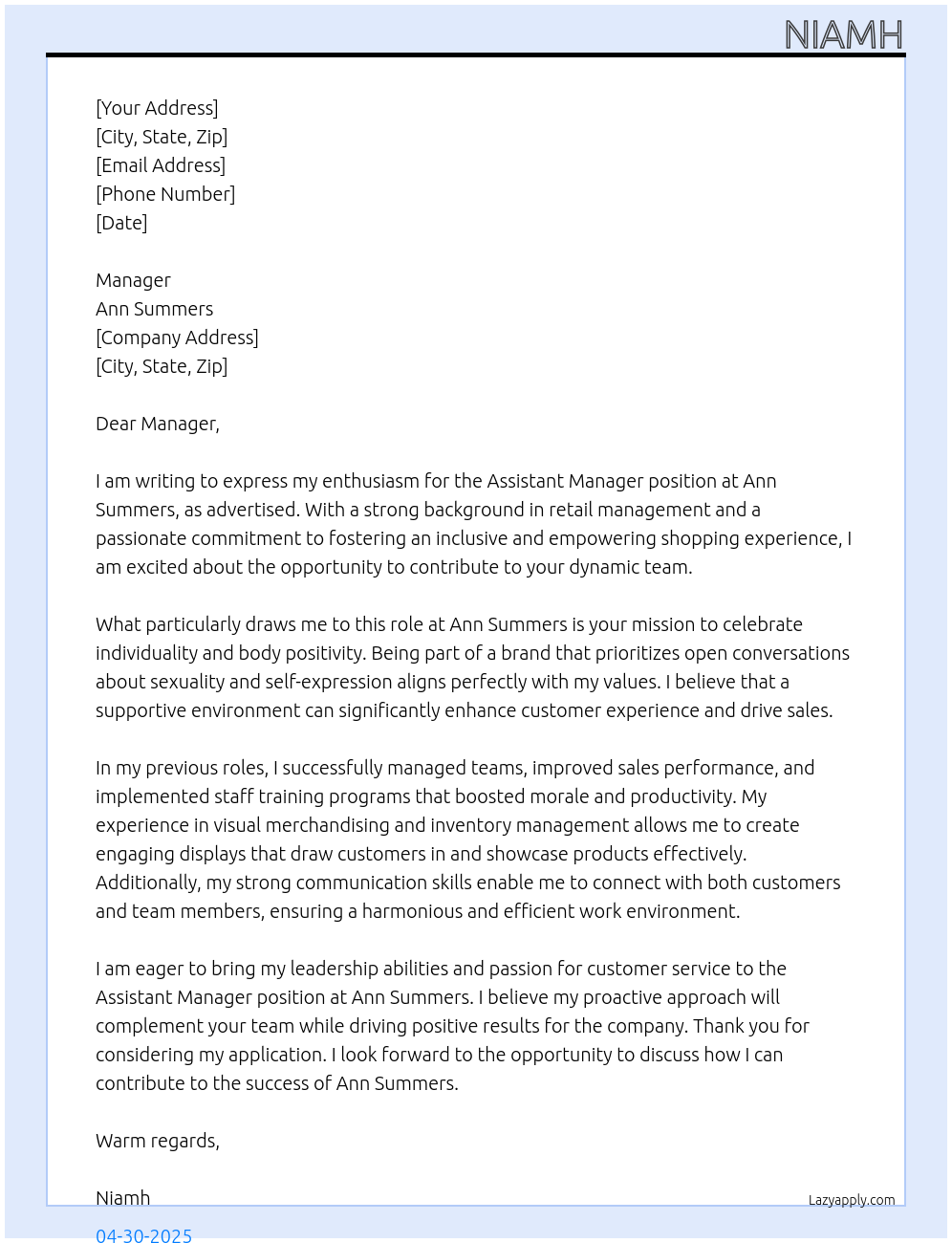 NIAMH

[Your Address]
[City, State, Zip]
[Email Address]
[Phone Number]
[Date]

Manager
Ann Summers
[Company Address]
[City, State, Zip]

Dear Manager,

I am writing to express my enthusiasm for the Assistant Manager position at Ann Summers, as advertised. With a strong background in retail management and a passionate commitment to fostering an inclusive and empowering shopping experience, I am excited about the opportunity to contribute to your dynamic team.

What particularly draws me to this role at Ann Summers is your mission to celebrate individuality and body positivity. Being part of a brand that prioritizes open conversations about sexuality and self-expression aligns perfectly with my values. I believe that a supportive environment can significantly enhance customer experience and drive sales.

In my previous roles, I successfully managed teams, improved sales performance, and implemented staff training programs that boosted morale and productivity. My experience in visual merchandising and inventory management allows me to create engaging displays that draw customers in and showcase products effectively. Additionally, my strong communication skills enable me to connect with both customers and team members, ensuring a harmonious and efficient work environment.

I am eager to bring my leadership abilities and passion for customer service to the Assistant Manager position at Ann Summers. I believe my proactive approach will complement your team while driving positive results for the company. Thank you for considering my application. I look forward to the opportunity to discuss how I can contribute to the success of Ann Summers.

Warm regards,

Niamh

Lazyapply.com

04-30-2025